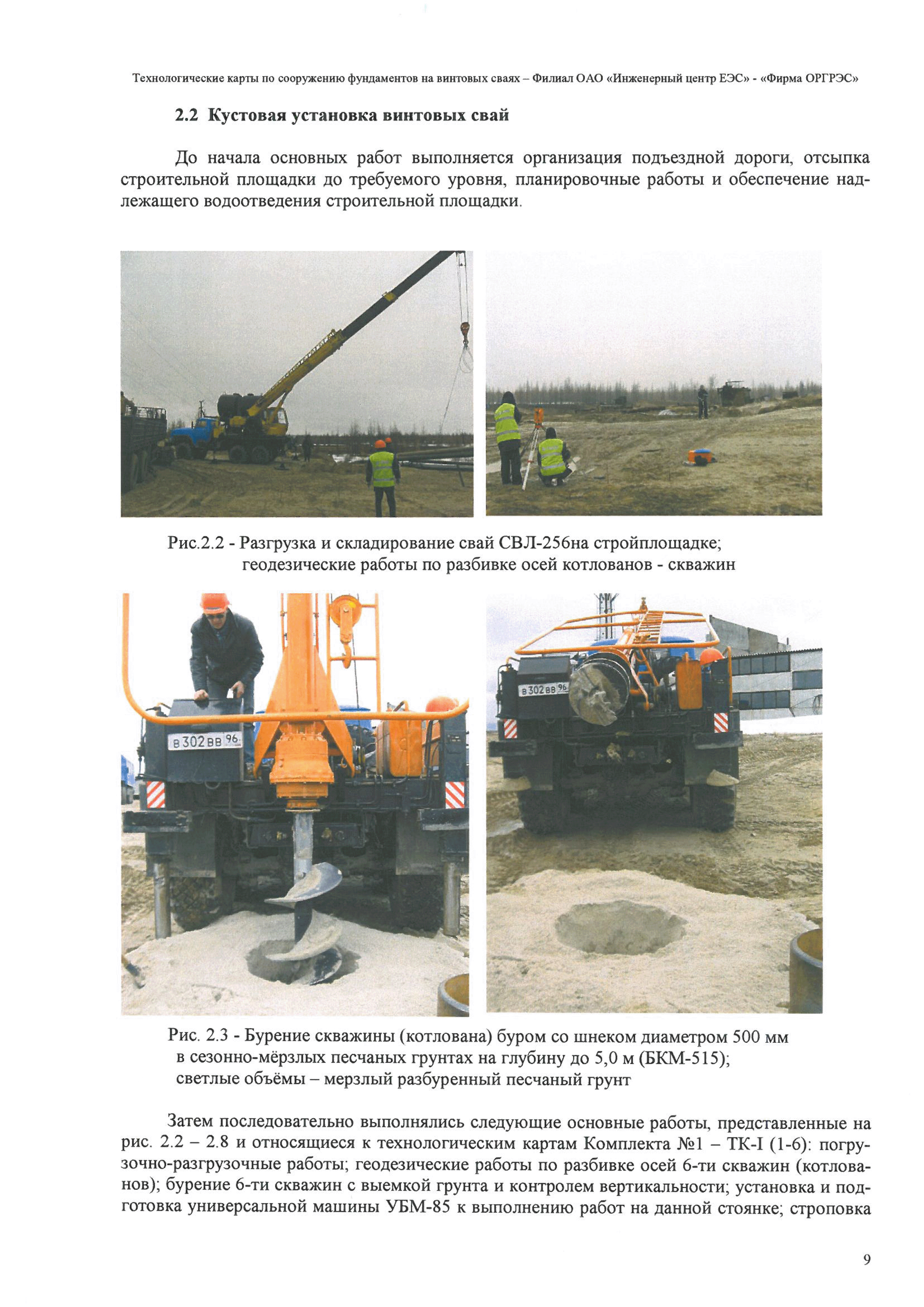 Технологические карты по сооружению фундаментов на винтовых сваях – Филиал ОАО «Инженерный центр ЕЭС» - «Фирма ОРГРЭС»

2.2 Кустовая установка винтовых свай

До начала основных работ выполняется организация подъездной дороги, отсыпка строительной площадки до требуемого уровня, планировочные работы и обеспечение надлежащего водоотведения строительной площадки.

Рис.2.2 - Разгрузка и складирование свай СВЛ-256на стройплощадке; геодезические работы по разбивке осей котлованов - скважин

в 302 вв 96

в 302 вв 96

Рис. 2.3 - Бурение скважины (котлована) буром со шнеком диаметром 500 мм в сезонно-мёрзлых песчаных грунтах на глубину до 5,0 м (БКМ-515); светлые объёмы – мерзлый разбуренный песчаный грунт

Затем последовательно выполнялись следующие основные работы, представленные на рис. 2.2 – 2.8 и относящиеся к технологическим картам Комплекта №1 – ТК-I (1-6): погрузочно-разгрузочные работы; геодезические работы по разбивке осей 6-ти скважин (котлованов); бурение 6-ти скважин с выемкой грунта и контролем вертикальности; установка и подготовка универсальной машины УБМ-85 к выполнению работ на данной стоянке; строповка

9